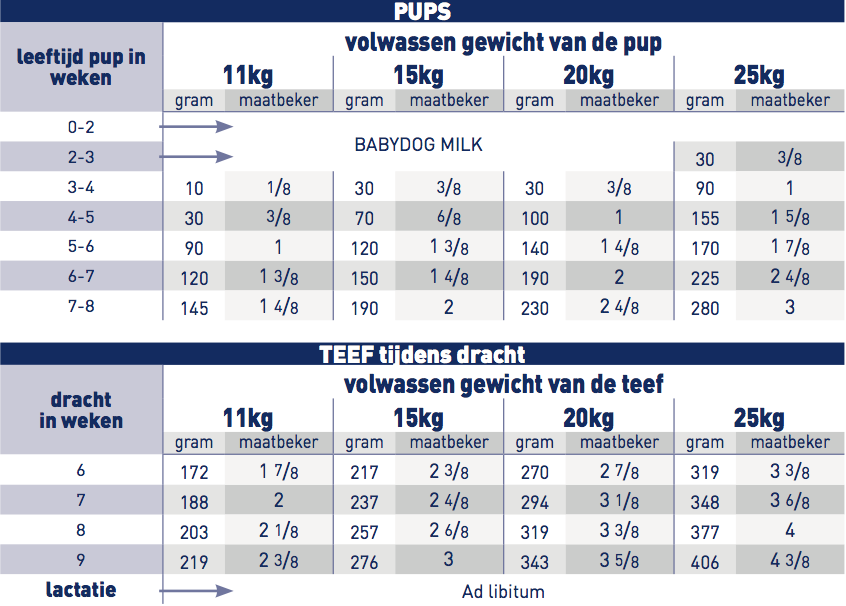 PUPS

| leeftijd pup in weken | volwassen gewicht van de pup | | | | | | | |
|---|---|---|---|---|---|---|---|---|
| | 11kg | | 15kg | | 20kg | | 25kg | |
| | gram | maatbeker | gram | maatbeker | gram | maatbeker | gram | maatbeker |
| 0-2 | BABYDOG MILK | | | | | | | |
| 2-3 | BABYDOG MILK | | | | | | 30 | 3/8 |
| 3-4 | 10 | 1/8 | 30 | 3/8 | 30 | 3/8 | 90 | 1 |
| 4-5 | 30 | 3/8 | 70 | 6/8 | 100 | 1 | 155 | 1 5/8 |
| 5-6 | 90 | 1 | 120 | 1 3/8 | 140 | 1 4/8 | 170 | 1 7/8 |
| 6-7 | 120 | 1 3/8 | 150 | 1 4/8 | 190 | 2 | 225 | 2 4/8 |
| 7-8 | 145 | 1 4/8 | 190 | 2 | 230 | 2 4/8 | 280 | 3 |

TEEF tijdens dracht

| dracht in weken | volwassen gewicht van de teef | | | | | | | |
|---|---|---|---|---|---|---|---|---|
| | 11kg | | 15kg | | 20kg | | 25kg | |
| | gram | maatbeker | gram | maatbeker | gram | maatbeker | gram | maatbeker |
| 6 | 172 | 1 7/8 | 217 | 2 3/8 | 270 | 2 7/8 | 319 | 3 3/8 |
| 7 | 188 | 2 | 237 | 2 4/8 | 294 | 3 1/8 | 348 | 3 6/8 |
| 8 | 203 | 2 1/8 | 257 | 2 6/8 | 319 | 3 3/8 | 377 | 4 |
| 9 | 219 | 2 3/8 | 276 | 3 | 343 | 3 5/8 | 406 | 4 3/8 |
| lactatie | Ad libitum | | | | | | | |